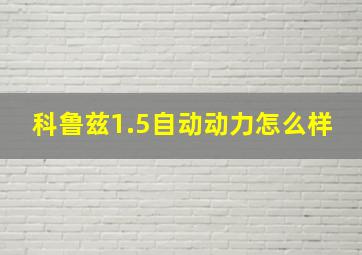 科鲁兹1.5自动动力怎么样